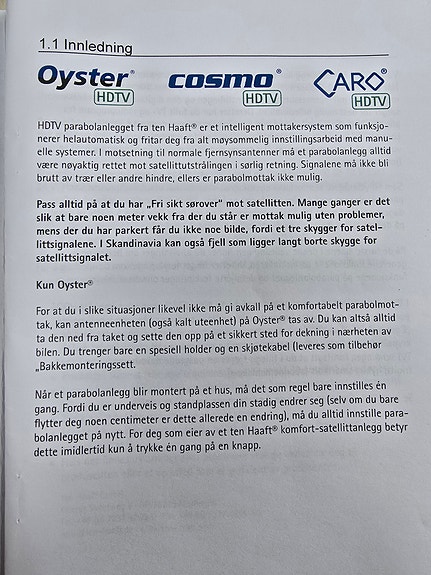 1.1 Innledning

Oyster® HDTV cosmo® HDTV CARO® HDTV

HDTV parabolanlegget fra ten Haaft® er et intelligent mottakersystem som funksjonerer helautomatisk og fritar deg fra alt møysommelig innstillingsarbeid med manuelle systemer. I motsetning til normale fjernsynsantenner må et parabolanlegg alltid være nøyaktig rettet mot satellittutstrålingen i sørlig retning. Signalene må ikke bli brutt av trær eller andre hindre, ellers er parabolmottak ikke mulig.

Pass alltid på at du har „Fri sikt sørover" mot satellitten. Mange ganger er det slik at bare noen meter vekk fra der du står er mottak mulig uten problemer, mens der du har parkert får du ikke noe bilde, fordi et tre skygger for satellittsignalene. I Skandinavia kan også fjell som ligger langt borte skygge for satellittsignalet.

Kun Oyster®

For at du i slike situasjoner likevel ikke må gi avkall på et komfortabelt parabolmottak, kan antenneenheten (også kalt uteenhet) på Oyster® tas av. Du kan altså alltid ta den ned fra taket og sette den opp på et sikkert sted for dekning i nærheten av bilen. Du trenger bare en spesiell holder og en skjøtekabel (leveres som tilbehør „Bakkemonteringssett.

Når et parabolanlegg blir montert på et hus, må det som regel bare innstilles én gang. Fordi du er underveis og standplassen din stadig endrer seg (selv om du bare flytter deg noen centimeter er dette allerede en endring), må du alltid innstille parabolanlegget på nytt. For deg som eier av et ten Haaft® komfort-satellittanlegg betyr dette imidlertid kun å trykke én gang på en knapp.